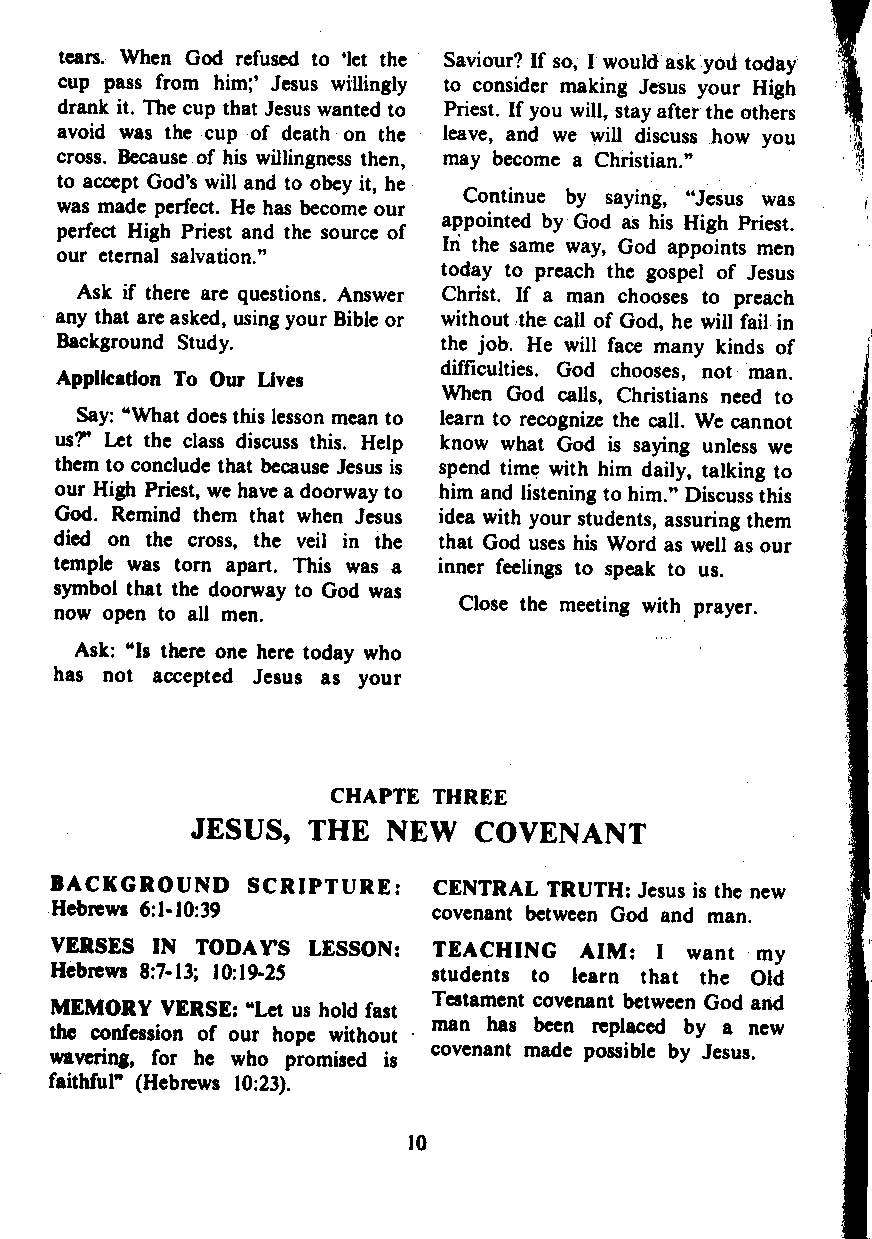 tears. When God refused to 'let the cup pass from him;' Jesus willingly drank it. The cup that Jesus wanted to avoid was the cup of death on the cross. Because of his willingness then, to accept God's will and to obey it, he was made perfect. He has become our perfect High Priest and the source of our eternal salvation."

Ask if there are questions. Answer any that are asked, using your Bible or Background Study.

Application To Our Lives

Say: "What does this lesson mean to us?" Let the class discuss this. Help them to conclude that because Jesus is our High Priest, we have a doorway to God. Remind them that when Jesus died on the cross, the veil in the temple was torn apart. This was a symbol that the doorway to God was now open to all men.

Ask: "Is there one here today who has not accepted Jesus as your Saviour? If so, I would ask you today to consider making Jesus your High Priest. If you will, stay after the others leave, and we will discuss how you may become a Christian."

Continue by saying, "Jesus was appointed by God as his High Priest. In the same way, God appoints men today to preach the gospel of Jesus Christ. If a man chooses to preach without the call of God, he will fail in the job. He will face many kinds of difficulties. God chooses, not man. When God calls, Christians need to learn to recognize the call. We cannot know what God is saying unless we spend time with him daily, talking to him and listening to him." Discuss this idea with your students, assuring them that God uses his Word as well as our inner feelings to speak to us.

Close the meeting with prayer.

CHAPTE THREE
JESUS, THE NEW COVENANT

BACKGROUND SCRIPTURE: Hebrews 6:1-10:39

VERSES IN TODAY'S LESSON: Hebrews 8:7-13; 10:19-25

MEMORY VERSE: "Let us hold fast the confession of our hope without wavering, for he who promised is faithful" (Hebrews 10:23).

CENTRAL TRUTH: Jesus is the new covenant between God and man.

TEACHING AIM: I want my students to learn that the Old Testament covenant between God and man has been replaced by a new covenant made possible by Jesus.

10